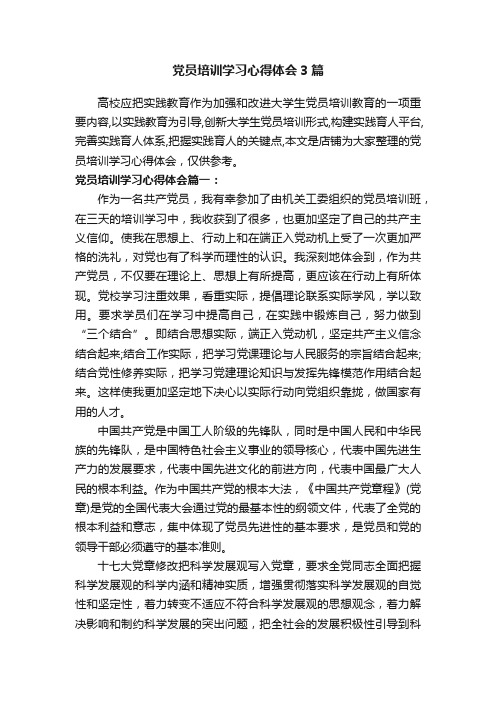 党员培训学习心得体会3篇

高校应把实践教育作为加强和改进大学生党员培训教育的一项重要内容,以实践教育为引导,创新大学生党员培训形式,构建实践育人平台,完善实践育人体系,把握实践育人的关键点,本文是店铺为大家整理的党员培训学习心得体会，仅供参考。

党员培训学习心得体会篇一：

作为一名共产党员，我有幸参加了由机关工委组织的党员培训班，在三天的培训学习中，我收获到了很多，也更加坚定了自己的共产主义信仰。使我在思想上、行动上和在端正入党动机上受了一次更加严格的洗礼，对党也有了科学而理性的认识。我深刻地体会到，作为共产党员，不仅要在理论上、思想上有所提高，更应该在行动上有所体现。党校学习注重效果，看重实际，提倡理论联系实际学风，学以致用。要求学员们在学习中提高自己，在实践中锻炼自己，努力做到“三个结合”。即结合思想实际，端正入党动机，坚定共产主义信念结合起来;结合工作实际，把学习党课理论与人民服务的宗旨结合起来;结合党性修养实际，把学习党建理论知识与发挥先锋模范作用结合起来。这样使我更加坚定地下决心以实际行动向党组织靠拢，做国家有用的人才。

中国共产党是中国工人阶级的先锋队，同时是中国人民和中华民族的先锋队，是中国特色社会主义事业的领导核心，代表中国先进生产力的发展要求，代表中国先进文化的前进方向，代表中国最广大人民的根本利益。作为中国共产党的根本大法，《中国共产党章程》(党章)是党的全国代表大会通过党的最基本性的纲领文件，代表了全党的根本利益和意志，集中体现了党员先进性的基本要求，是党员和党的领导干部必须遵守的基本准则。

十七大党章修改把科学发展观写入党章，要求全党同志全面把握科学发展观的科学内涵和精神实质，增强贯彻落实科学发展观的自觉性和坚定性，着力转变不适应不符合科学发展观的思想观念，着力解决影响和制约科学发展的突出问题，把全社会的发展积极性引导到科